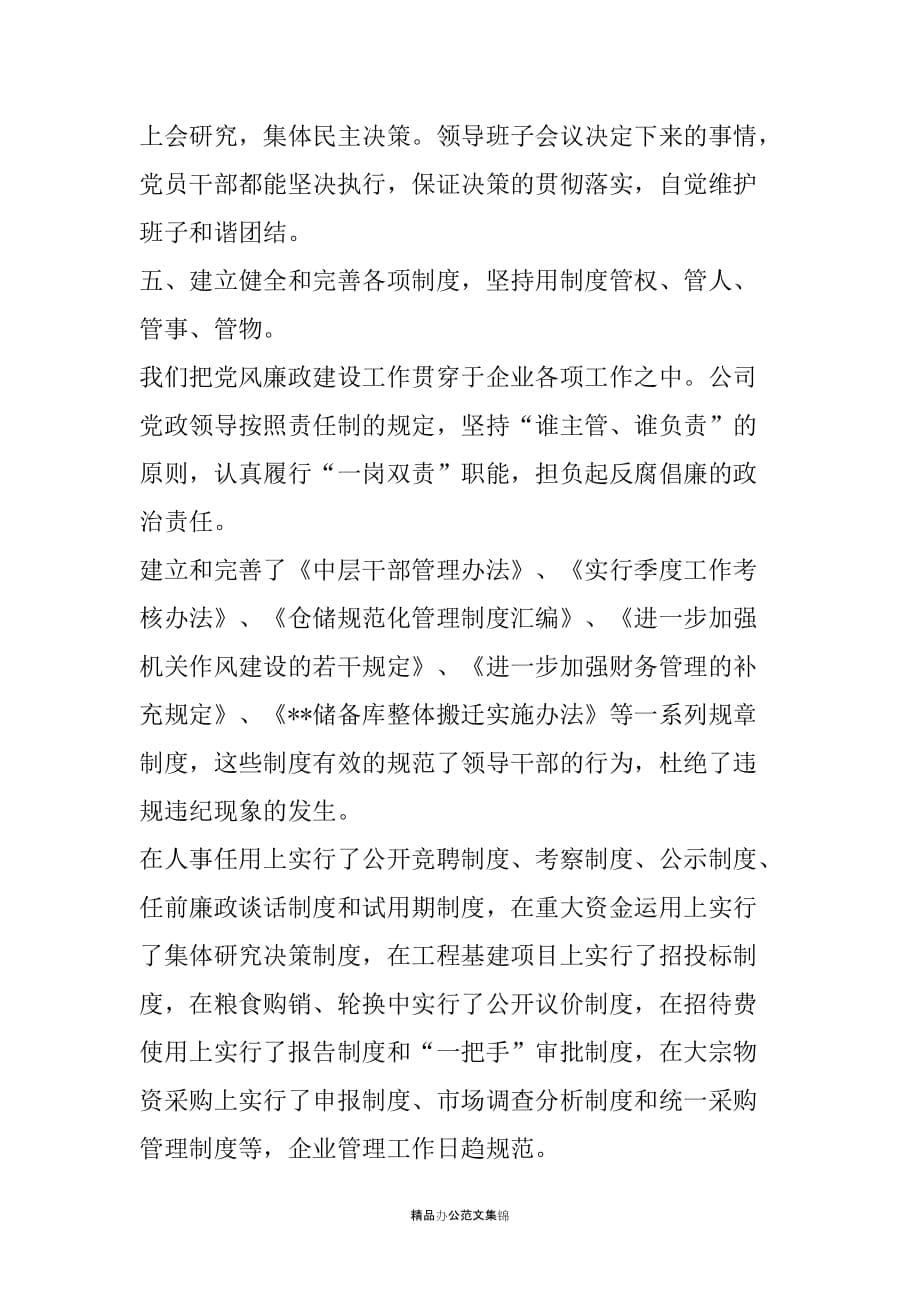 上会研究，集体民主决策。领导班子会议决定下来的事情，党员干部都能坚决执行，保证决策的贯彻落实，自觉维护班子和谐团结。

五、建立健全和完善各项制度，坚持用制度管权、管人、管事、管物。

我们把党风廉政建设工作贯穿于企业各项工作之中。公司党政领导按照责任制的规定，坚持“谁主管、谁负责”的原则，认真履行“一岗双责”职能，担负起反腐倡廉的政治责任。

建立和完善了《中层干部管理办法》、《实行季度工作考核办法》、《仓储规范化管理制度汇编》、《进一步加强机关作风建设的若干规定》、《进一步加强财务管理的补充规定》、《**储备库整体搬迁实施办法》等一系列规章制度，这些制度有效的规范了领导干部的行为，杜绝了违规违纪现象的发生。

在人事任用上实行了公开竞聘制度、考察制度、公示制度、任前廉政谈话制度和试用期制度，在重大资金运用上实行了集体研究决策制度，在工程基建项目上实行了招投标制度，在粮食购销、轮换中实行了公开议价制度，在招待费使用上实行了报告制度和“一把手”审批制度，在大宗物资采购上实行了申报制度、市场调查分析制度和统一采购管理制度等，企业管理工作日趋规范。

精品办公范文集锦